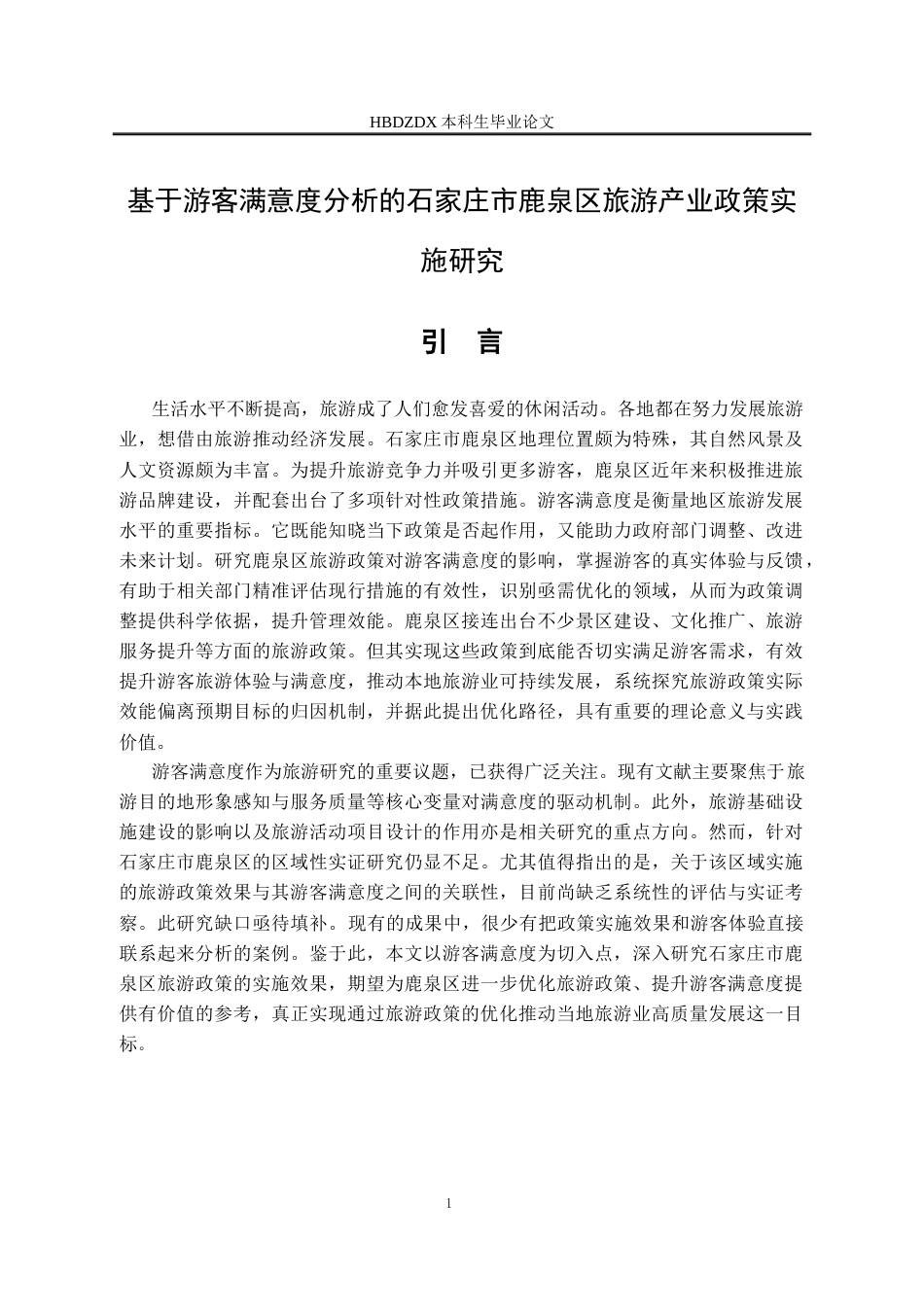 HBDZDX 本科生毕业论文

基于游客满意度分析的石家庄市鹿泉区旅游产业政策实施研究

引 言

生活水平不断提高，旅游成了人们愈发喜爱的休闲活动。各地都在努力发展旅游业，想借由旅游推动经济发展。石家庄市鹿泉区地理位置颇为特殊，其自然风景及人文资源颇为丰富。为提升旅游竞争力并吸引更多游客，鹿泉区近年来积极推进旅游品牌建设，并配套出台了多项针对性政策措施。游客满意度是衡量地区旅游发展水平的重要指标。它既能知晓当下政策是否起作用，又能助力政府部门调整、改进未来计划。研究鹿泉区旅游政策对游客满意度的影响，掌握游客的真实体验与反馈，有助于相关部门精准评估现行措施的有效性，识别亟需优化的领域，从而为政策调整提供科学依据，提升管理效能。鹿泉区接连出台不少景区建设、文化推广、旅游服务提升等方面的旅游政策。但其实现这些政策到底能否切实满足游客需求，有效提升游客旅游体验与满意度，推动本地旅游业可持续发展，系统探究旅游政策实际效能偏离预期目标的归因机制，并据此提出优化路径，具有重要的理论意义与实践价值。

游客满意度作为旅游研究的重要议题，已获得广泛关注。现有文献主要聚焦于旅游目的地形象感知与服务质量等核心变量对满意度的驱动机制。此外，旅游基础设施建设的影响以及旅游活动项目设计的作用亦是相关研究的重点方向。然而，针对石家庄市鹿泉区的区域性实证研究仍显不足。尤其值得指出的是，关于该区域实施的旅游政策效果与其游客满意度之间的关联性，目前尚缺乏系统性的评估与实证考察。此研究缺口亟待填补。现有的成果中，很少有把政策实施效果和游客体验直接联系起来分析的案例。鉴于此，本文以游客满意度为切入点，深入研究石家庄市鹿泉区旅游政策的实施效果，期望为鹿泉区进一步优化旅游政策、提升游客满意度提供有价值的参考，真正实现通过旅游政策的优化推动当地旅游业高质量发展这一目标。

1